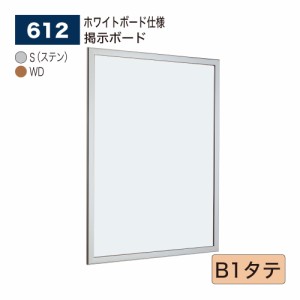 612
ホワイトボード仕様
掲示ボード

S（ステン）
WD

B1タテ